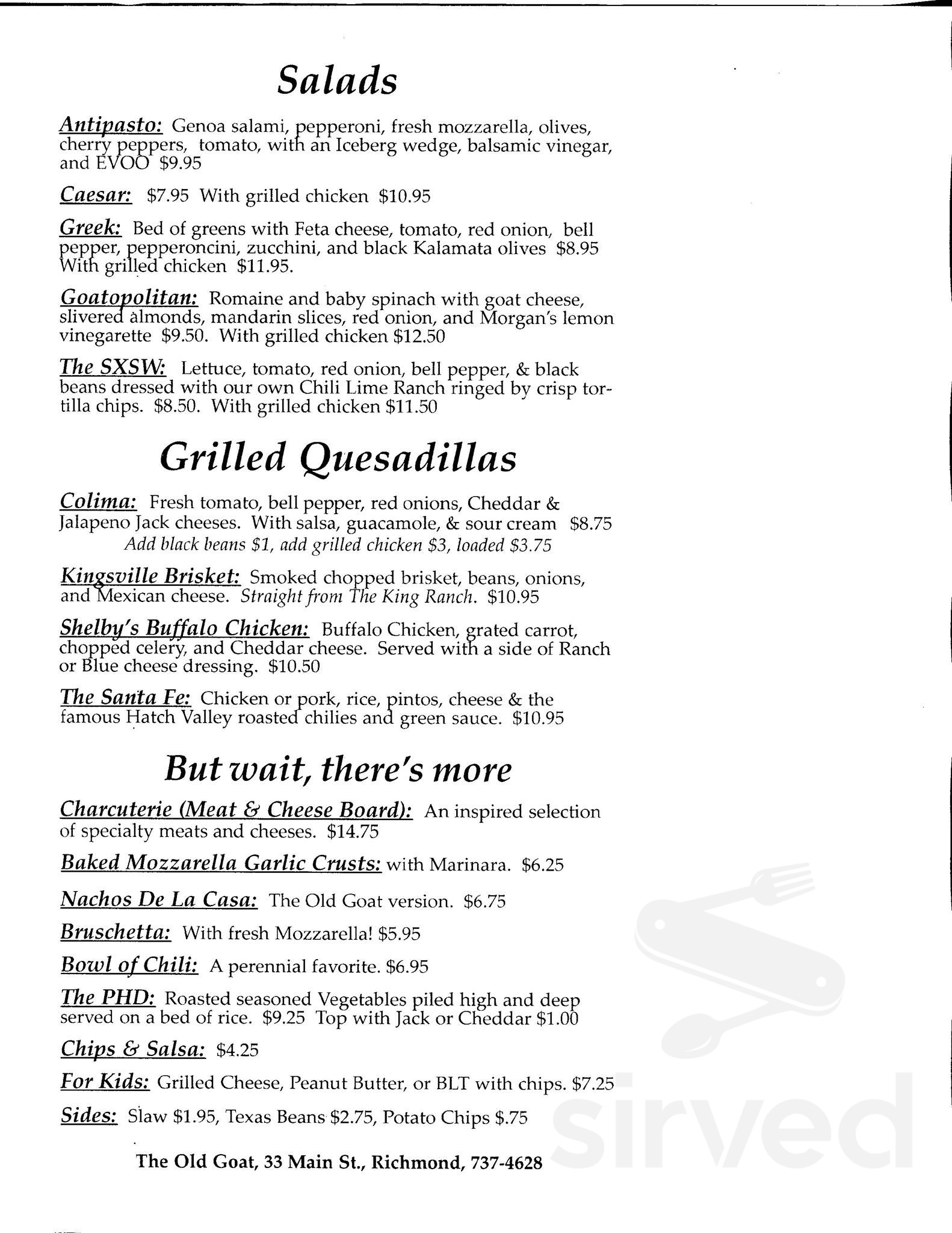 Salads

Antipasto: Genoa salami, pepperoni, fresh mozzarella, olives, cherry peppers, tomato, with an Iceberg wedge, balsamic vinegar, and EVOO $9.95

Caesar: $7.95 With grilled chicken $10.95

Greek: Bed of greens with Feta cheese, tomato, red onion, bell pepper, pepperoncini, zucchini, and black Kalamata olives $8.95 With grilled chicken $11.95.

Goatopolitan: Romaine and baby spinach with goat cheese, slivered almonds, mandarin slices, red onion, and Morgan's lemon vinegarette $9.50. With grilled chicken $12.50

The SXSW: Lettuce, tomato, red onion, bell pepper, & black beans dressed with our own Chili Lime Ranch ringed by crisp tortilla chips. $8.50. With grilled chicken $11.50

Grilled Quesadillas

Colima: Fresh tomato, bell pepper, red onions, Cheddar & Jalapeno Jack cheeses. With salsa, guacamole, & sour cream $8.75
Add black beans $1, add grilled chicken $3, loaded $3.75

Kingsville Brisket: Smoked chopped brisket, beans, onions, and Mexican cheese. Straight from The King Ranch. $10.95

Shelby's Buffalo Chicken: Buffalo Chicken, grated carrot, chopped celery, and Cheddar cheese. Served with a side of Ranch or Blue cheese dressing. $10.50

The Santa Fe: Chicken or pork, rice, pintos, cheese & the famous Hatch Valley roasted chilies and green sauce. $10.95

But wait, there's more

Charcuterie (Meat & Cheese Board): An inspired selection of specialty meats and cheeses. $14.75

Baked Mozzarella Garlic Crusts: with Marinara. $6.25

Nachos De La Casa: The Old Goat version. $6.75

Bruschetta: With fresh Mozzarella! $5.95

Bowl of Chili: A perennial favorite. $6.95

The PHD: Roasted seasoned Vegetables piled high and deep served on a bed of rice. $9.25 Top with Jack or Cheddar $1.00

Chips & Salsa: $4.25

For Kids: Grilled Cheese, Peanut Butter, or BLT with chips. $7.25

Sides: Slaw $1.95, Texas Beans $2.75, Potato Chips $.75

The Old Goat, 33 Main St., Richmond, 737-4628

sirved